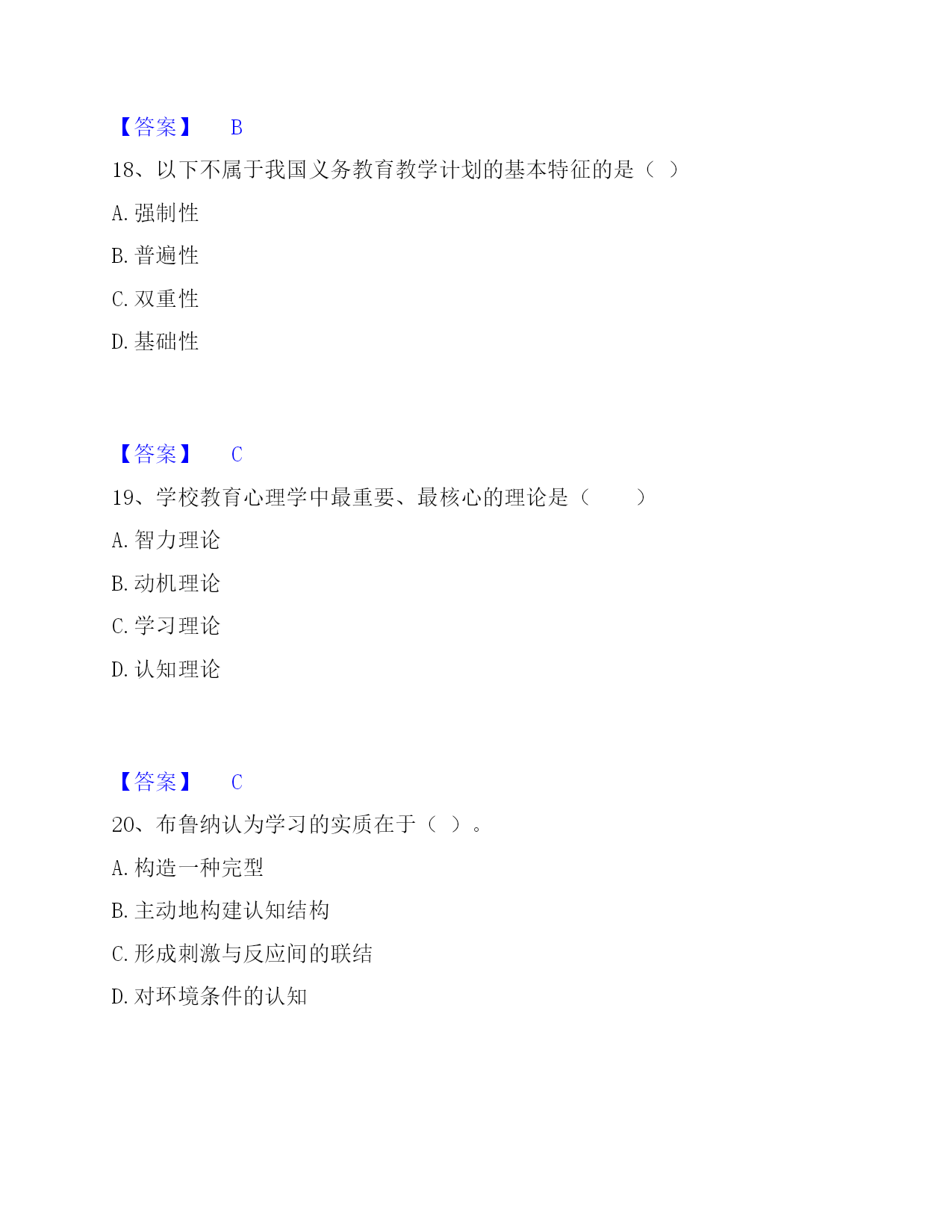 【答案】 B

18、以下不属于我国义务教育教学计划的基本特征的是（ ）

A. 强制性

B. 普遍性

C. 双重性

D. 基础性

【答案】 C

19、学校教育心理学中最重要、最核心的理论是（　　）

A. 智力理论

B. 动机理论

C. 学习理论

D. 认知理论

【答案】 C

20、布鲁纳认为学习的实质在于（ ）。

A. 构造一种完型

B. 主动地构建认知结构

C. 形成刺激与反应间的联结

D. 对环境条件的认知